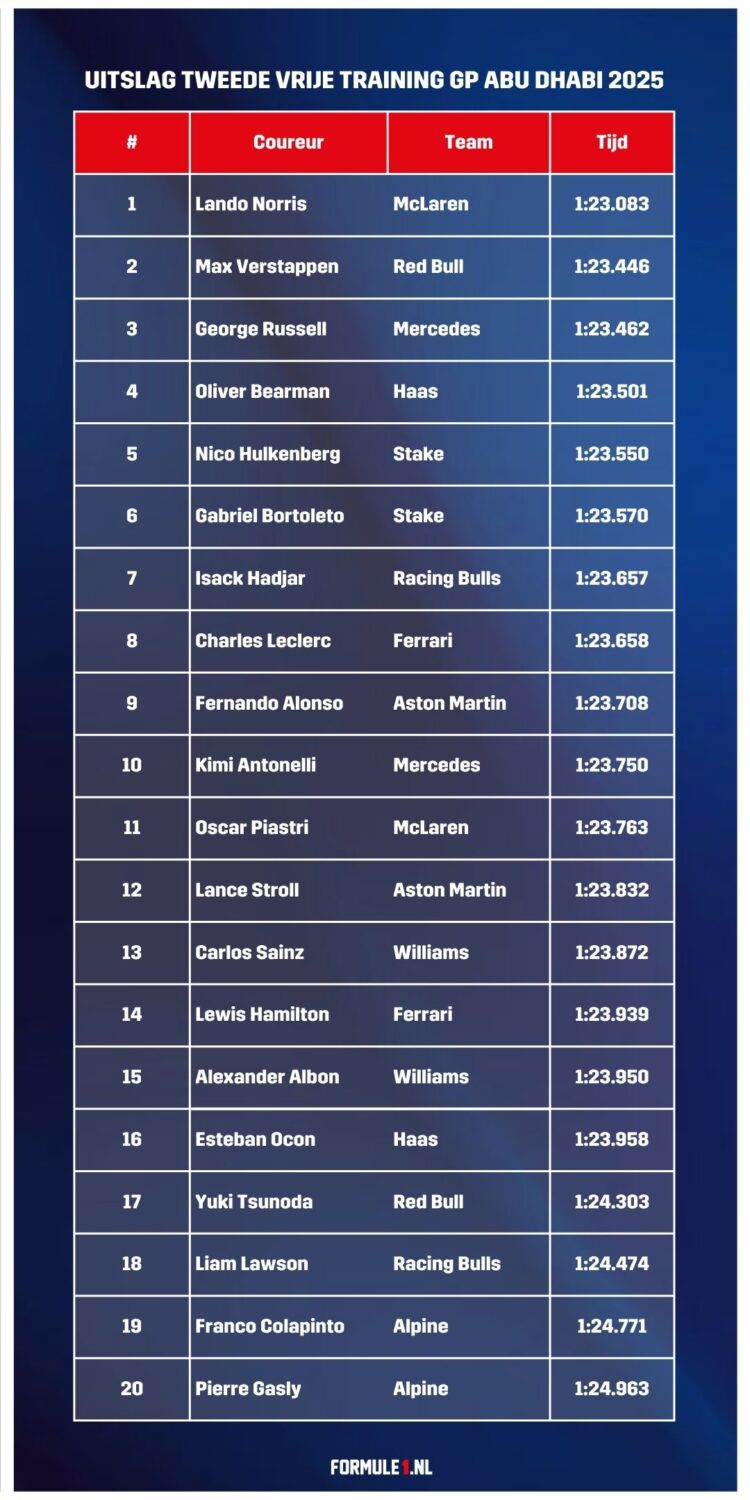 UITSLAG TWEEDE VRIJE TRAINING GP ABU DHABI 2025

| # | Coureur | Team | Tijd |
|---|---|---|---|
| 1 | Lando Norris | McLaren | 1:23.083 |
| 2 | Max Verstappen | Red Bull | 1:23.446 |
| 3 | George Russell | Mercedes | 1:23.462 |
| 4 | Oliver Bearman | Haas | 1:23.501 |
| 5 | Nico Hulkenberg | Stake | 1:23.550 |
| 6 | Gabriel Bortoleto | Stake | 1:23.570 |
| 7 | Isack Hadjar | Racing Bulls | 1:23.657 |
| 8 | Charles Leclerc | Ferrari | 1:23.658 |
| 9 | Fernando Alonso | Aston Martin | 1:23.708 |
| 10 | Kimi Antonelli | Mercedes | 1:23.750 |
| 11 | Oscar Piastri | McLaren | 1:23.763 |
| 12 | Lance Stroll | Aston Martin | 1:23.832 |
| 13 | Carlos Sainz | Williams | 1:23.872 |
| 14 | Lewis Hamilton | Ferrari | 1:23.939 |
| 15 | Alexander Albon | Williams | 1:23.950 |
| 16 | Esteban Ocon | Haas | 1:23.958 |
| 17 | Yuki Tsunoda | Red Bull | 1:24.303 |
| 18 | Liam Lawson | Racing Bulls | 1:24.474 |
| 19 | Franco Colapinto | Alpine | 1:24.771 |
| 20 | Pierre Gasly | Alpine | 1:24.963 |

FORMULE1.NL